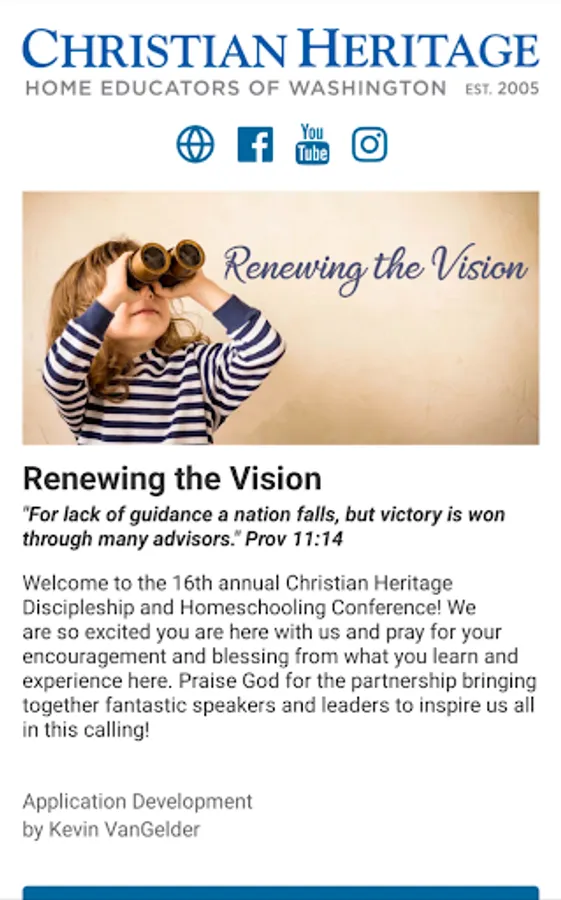 CHRISTIAN HERITAGE
HOME EDUCATORS OF WASHINGTON EST. 2005

You Tube

Renewing the Vision

Renewing the Vision

"For lack of guidance a nation falls, but victory is won through many advisors." Prov 11:14

Welcome to the 16th annual Christian Heritage Discipleship and Homeschooling Conference! We are so excited you are here with us and pray for your encouragement and blessing from what you learn and experience here. Praise God for the partnership bringing together fantastic speakers and leaders to inspire us all in this calling!

Application Development
by Kevin VanGelder